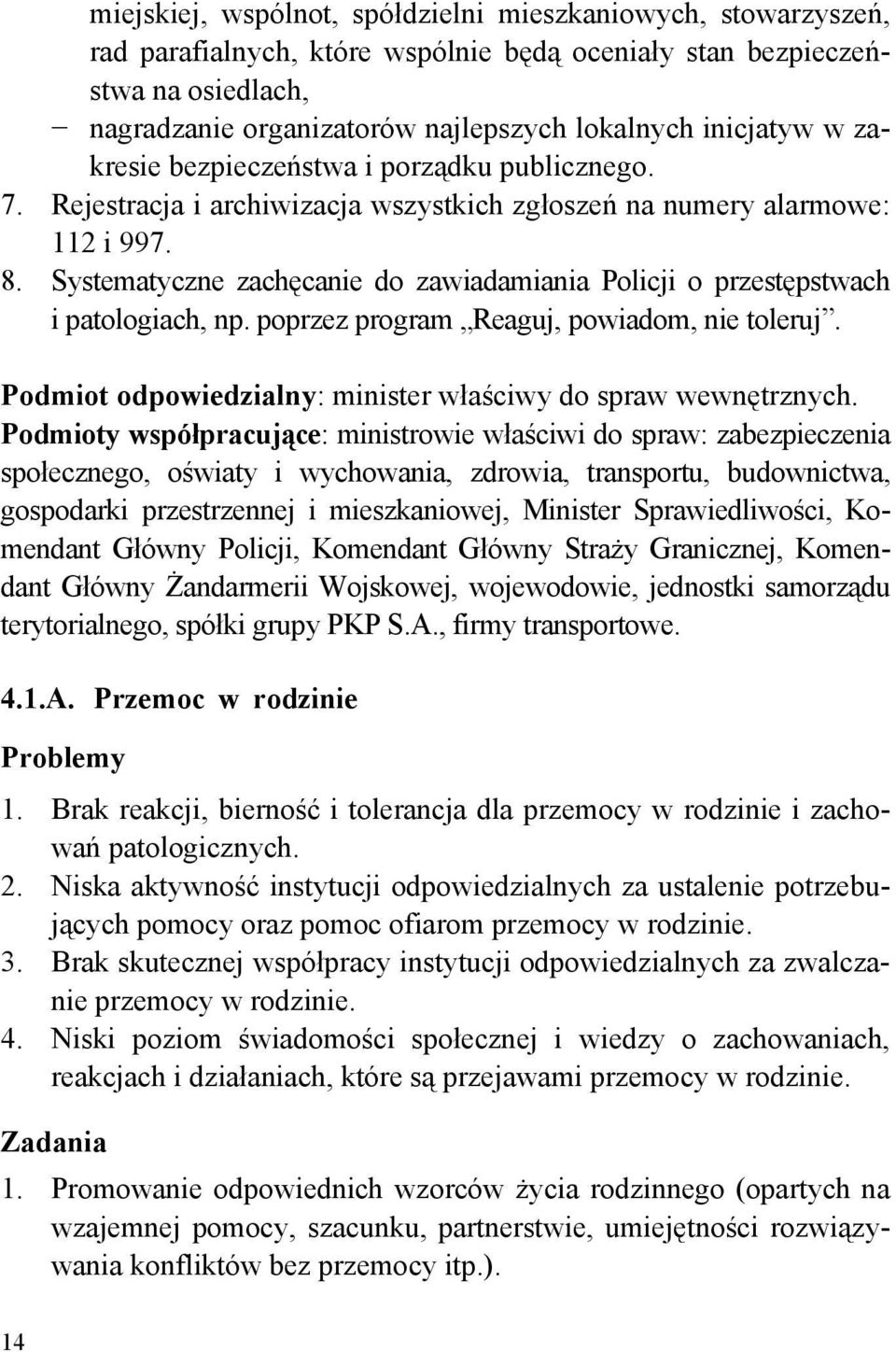 miejskiej, wspólnot, spółdzielni mieszkaniowych, stowarzyszeń, rad parafialnych, które wspólnie będą oceniały stan bezpieczeństwa na osiedlach,
− nagradzanie organizatorów najlepszych lokalnych inicjatyw w zakresie bezpieczeństwa i porządku publicznego.
7. Rejestracja i archiwizacja wszystkich zgłoszeń na numery alarmowe: 112 i 997.
8. Systematyczne zachęcanie do zawiadamiania Policji o przestępstwach i patologiach, np. poprzez program „Reaguj, powiadom, nie toleruj”.

Podmiot odpowiedzialny: minister właściwy do spraw wewnętrznych.
Podmioty współpracujące: ministrowie właściwi do spraw: zabezpieczenia społecznego, oświaty i wychowania, zdrowia, transportu, budownictwa, gospodarki przestrzennej i mieszkaniowej, Minister Sprawiedliwości, Komendant Główny Policji, Komendant Główny Straży Granicznej, Komendant Główny Żandarmerii Wojskowej, wojewodowie, jednostki samorządu terytorialnego, spółki grupy PKP S.A., firmy transportowe.

4.1.A. Przemoc w rodzinie

Problemy
1. Brak reakcji, bierność i tolerancja dla przemocy w rodzinie i zachowań patologicznych.
2. Niska aktywność instytucji odpowiedzialnych za ustalenie potrzebujących pomocy oraz pomoc ofiarom przemocy w rodzinie.
3. Brak skutecznej współpracy instytucji odpowiedzialnych za zwalczanie przemocy w rodzinie.
4. Niski poziom świadomości społecznej i wiedzy o zachowaniach, reakcjach i działaniach, które są przejawami przemocy w rodzinie.

Zadania
1. Promowanie odpowiednich wzorców życia rodzinnego (opartych na wzajemnej pomocy, szacunku, partnerstwie, umiejętności rozwiązywania konfliktów bez przemocy itp.).

14